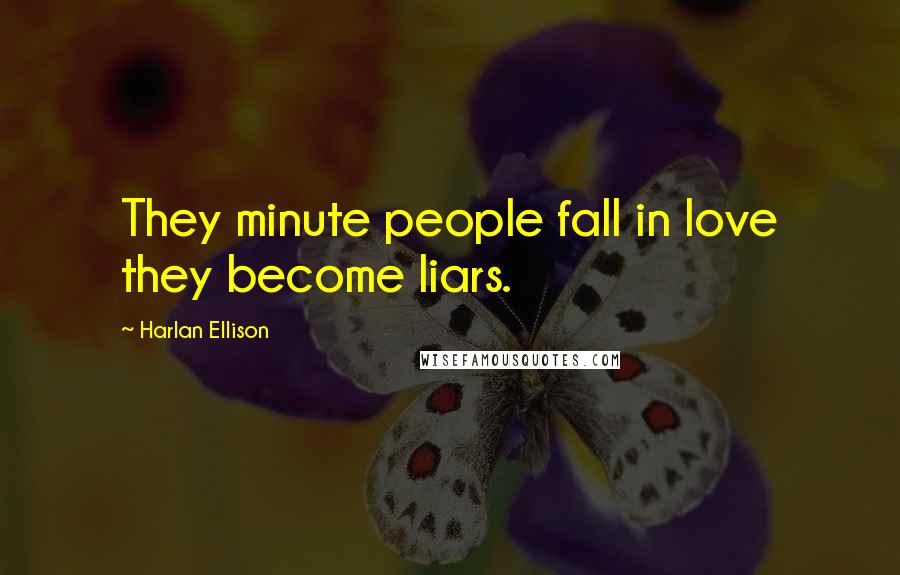 They minute people fall in love they become liars.

~ Harlan Ellison

WISEFAMOUSQUOTES.COM